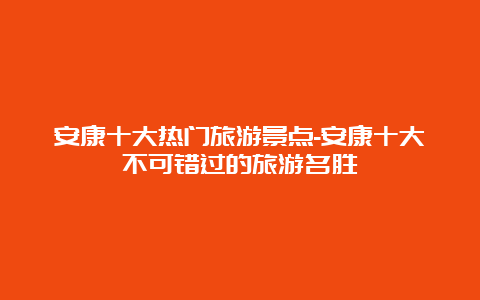 安康十大热门旅游景点-安康十大不可错过的旅游名胜